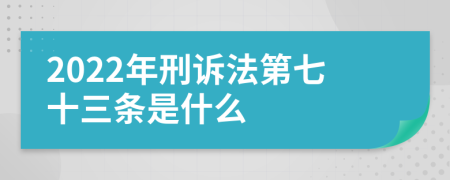 2022年刑诉法第七十三条是什么